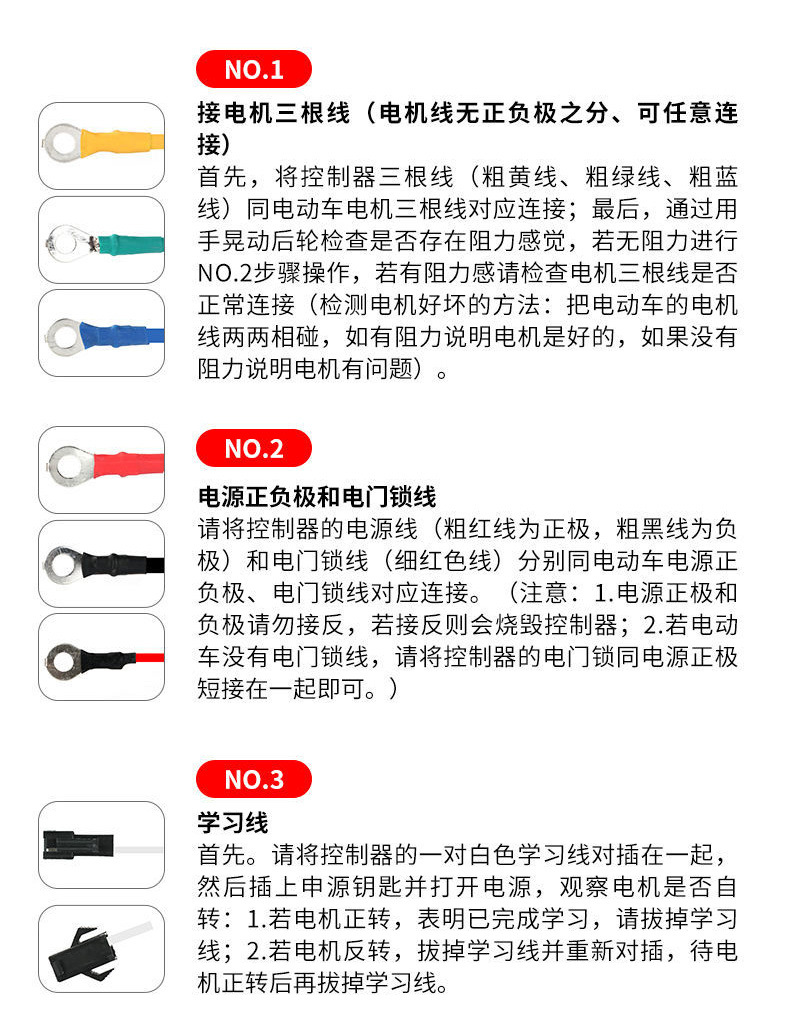 NO.1

接电机三根线（电机线无正负极之分、可任意连接）

首先，将控制器三根线（粗黄线、粗绿线、粗蓝线）同电动车电机三根线对应连接；最后，通过用手晃动后轮检查是否存在阻力感觉，若无阻力进行NO.2步骤操作，若有阻力感请检查电机三根线是否正常连接（检测电机好坏的方法：把电动车的电机线两两相碰，如有阻力说明电机是好的，如果没有阻力说明电机有问题）。

NO.2

电源正负极和电门锁线

请将控制器的电源线（粗红线为正极，粗黑线为负极）和电门锁线（细红色线）分别同电动车电源正负极、电门锁线对应连接。（注意：1.电源正极和负极请勿接反，若接反则会烧毁控制器；2.若电动车没有电门锁线，请将控制器的电门锁同电源正极短接在一起即可。）

NO.3

学习线

首先。请将控制器的一对白色学习线对插在一起，然后插上申源钥匙并打开电源，观察电机是否自转：1.若电机正转，表明已完成学习，请拔掉学习线；2.若电机反转，拔掉学习线并重新对插，待电机正转后再拔掉学习线。